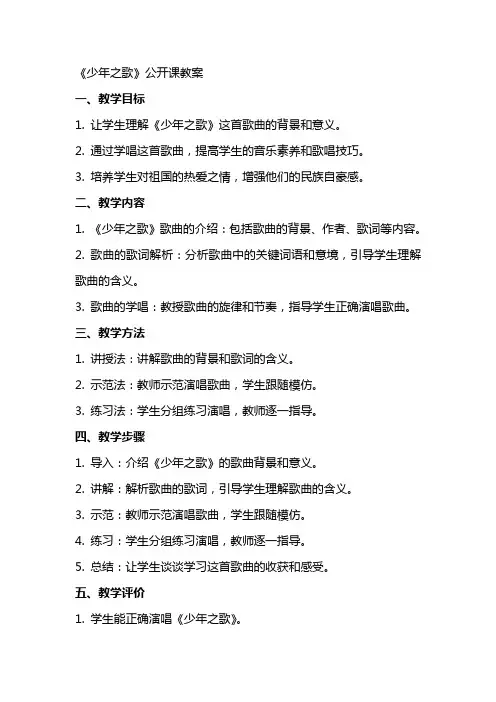 《少年之歌》公开课教案

一、教学目标

1. 让学生理解《少年之歌》这首歌曲的背景和意义。

2. 通过学唱这首歌曲，提高学生的音乐素养和歌唱技巧。

3. 培养学生对祖国的热爱之情，增强他们的民族自豪感。

二、教学内容

1. 《少年之歌》歌曲的介绍：包括歌曲的背景、作者、歌词等内容。

2. 歌曲的歌词解析：分析歌曲中的关键词语和意境，引导学生理解歌曲的含义。

3. 歌曲的学唱：教授歌曲的旋律和节奏，指导学生正确演唱歌曲。

三、教学方法

1. 讲授法：讲解歌曲的背景和歌词的含义。

2. 示范法：教师示范演唱歌曲，学生跟随模仿。

3. 练习法：学生分组练习演唱，教师逐一指导。

四、教学步骤

1. 导入：介绍《少年之歌》的歌曲背景和意义。

2. 讲解：解析歌曲的歌词，引导学生理解歌曲的含义。

3. 示范：教师示范演唱歌曲，学生跟随模仿。

4. 练习：学生分组练习演唱，教师逐一指导。

5. 总结：让学生谈谈学习这首歌曲的收获和感受。

五、教学评价

1. 学生能正确演唱《少年之歌》。